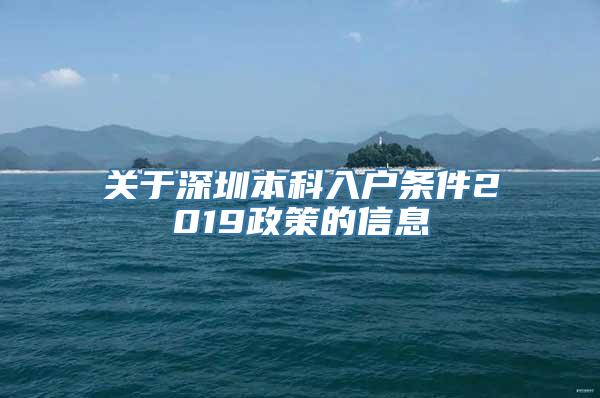 关于深圳本科入户条件2019政策的信息